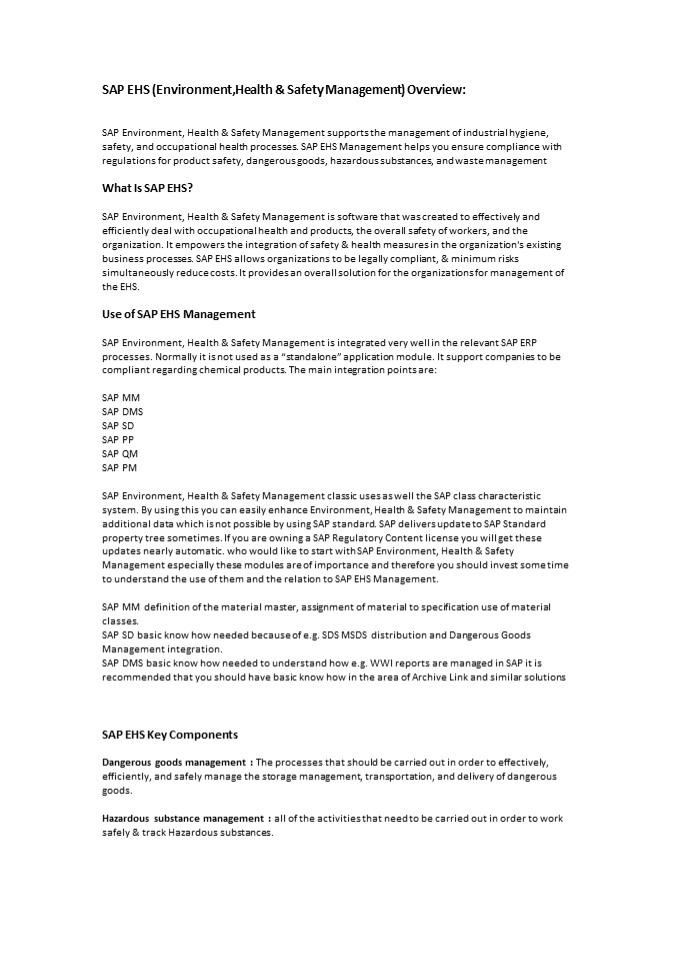 SAP EHS (Environment,Health & Safety Management) Overview:

SAP Environment, Health & Safety Management supports the management of industrial hygiene, safety, and occupational health processes. SAP EHS Management helps you ensure compliance with regulations for product safety, dangerous goods, hazardous substances, and waste management

What Is SAP EHS?

SAP Environment, Health & Safety Management is software that was created to effectively and efficiently deal with occupational health and products, the overall safety of workers, and the organization. It empowers the integration of safety & health measures in the organization's existing business processes. SAP EHS allows organizations to be legally compliant, & minimum risks simultaneously reduce costs. It provides an overall solution for the organizations for management of the EHS.

Use of SAP EHS Management

SAP Environment, Health & Safety Management is integrated very well in the relevant SAP ERP processes. Normally it is not used as a "standalone" application module. It support companies to be compliant regarding chemical products. The main integration points are:

SAP MM
SAP DMS
SAP SD
SAP PP
SAP QM
SAP PM

SAP Environment, Health & Safety Management classic uses as well the SAP class characteristic system. By using this you can easily enhance Environment, Health & Safety Management to maintain additional data which is not possible by using SAP standard. SAP delivers update to SAP Standard property tree sometimes. If you are owning a SAP Regulatory Content license you will get these updates nearly automatic. who would like to start with SAP Environment, Health & Safety Management especially these modules are of importance and therefore you should invest some time to understand the use of them and the relation to SAP EHS Management.

SAP MM definition of the material master, assignment of material to specification use of material classes.
SAP SD basic know how needed because of e.g. SDS MSDS distribution and Dangerous Goods Management integration.
SAP DMS basic know how needed to understand how e.g. WWI reports are managed in SAP it is recommended that you should have basic know how in the area of Archive Link and similar solutions

SAP EHS Key Components

Dangerous goods management : The processes that should be carried out in order to effectively, efficiently, and safely manage the storage management, transportation, and delivery of dangerous goods.

Hazardous substance management : all of the activities that need to be carried out in order to work safely & track Hazardous substances.